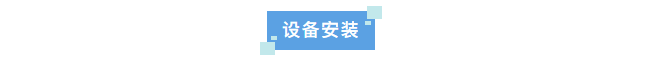 设备安装